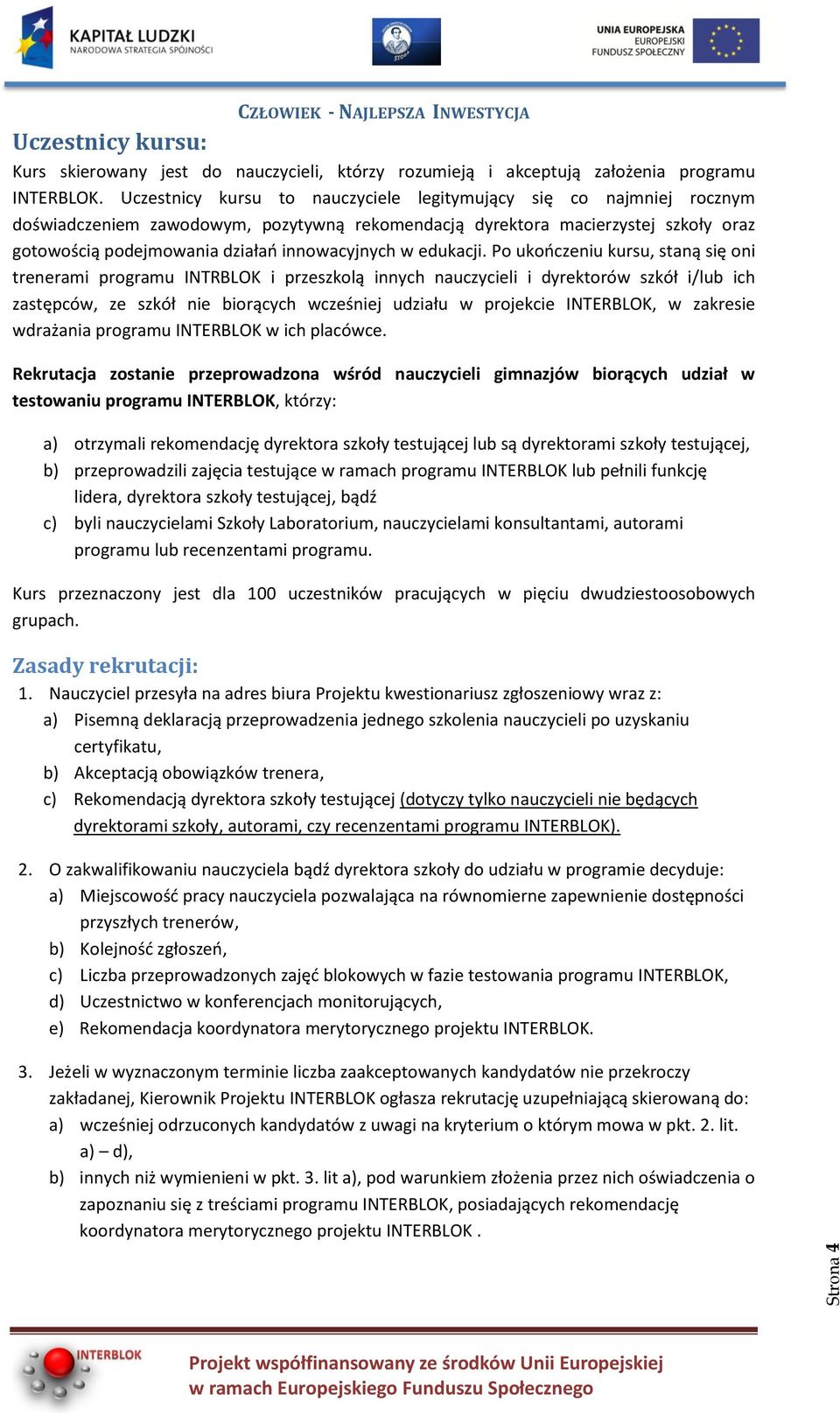 KAPITAŁ LUDZKI
NARODOWA STRATEGIA SPÓJNOŚCI

UNIA EUROPEJSKA
EUROPEJSKI
FUNDUSZ SPOŁECZNY

CZŁOWIEK - NAJLEPSZA INWESTYCJA

Uczestnicy kursu:

Kurs skierowany jest do nauczycieli, którzy rozumieją i akceptują założenia programu INTERBLOK. Uczestnicy kursu to nauczyciele legitymujący się co najmniej rocznym doświadczeniem zawodowym, pozytywną rekomendacją dyrektora macierzystej szkoły oraz gotowością podejmowania działań innowacyjnych w edukacji. Po ukończeniu kursu, staną się oni trenerami programu INTRBLOK i przeszkolą innych nauczycieli i dyrektorów szkół i/lub ich zastępców, ze szkół nie biorących wcześniej udziału w projekcie INTERBLOK, w zakresie wdrażania programu INTERBLOK w ich placówce.

Rekrutacja zostanie przeprowadzona wśród nauczycieli gimnazjów biorących udział w testowaniu programu INTERBLOK, którzy:

a) otrzymali rekomendację dyrektora szkoły testującej lub są dyrektorami szkoły testującej,
b) przeprowadzili zajęcia testujące w ramach programu INTERBLOK lub pełnili funkcję lidera, dyrektora szkoły testującej, bądź
c) byli nauczycielami Szkoły Laboratorium, nauczycielami konsultantami, autorami programu lub recenzentami programu.

Kurs przeznaczony jest dla 100 uczestników pracujących w pięciu dwudziestoosobowych grupach.

Zasady rekrutacji:
1. Nauczyciel przesyła na adres biura Projektu kwestionariusz zgłoszeniowy wraz z:
a) Pisemną deklaracją przeprowadzenia jednego szkolenia nauczycieli po uzyskaniu certyfikatu,
b) Akceptacją obowiązków trenera,
c) Rekomendacją dyrektora szkoły testującej (dotyczy tylko nauczycieli nie będących dyrektorami szkoły, autorami, czy recenzentami programu INTERBLOK).

2. O zakwalifikowaniu nauczyciela bądź dyrektora szkoły do udziału w programie decyduje:
a) Miejscowość pracy nauczyciela pozwalająca na równomierne zapewnienie dostępności przyszłych trenerów,
b) Kolejność zgłoszeń,
c) Liczba przeprowadzonych zajęć blokowych w fazie testowania programu INTERBLOK,
d) Uczestnictwo w konferencjach monitorujących,
e) Rekomendacja koordynatora merytorycznego projektu INTERBLOK.

3. Jeżeli w wyznaczonym terminie liczba zaakceptowanych kandydatów nie przekroczy zakładanej, Kierownik Projektu INTERBLOK ogłasza rekrutację uzupełniającą skierowaną do:
a) wcześniej odrzuconych kandydatów z uwagi na kryterium o którym mowa w pkt. 2. lit. a) – d),
b) innych niż wymienieni w pkt. 3. lit a), pod warunkiem złożenia przez nich oświadczenia o zapoznaniu się z treściami programu INTERBLOK, posiadających rekomendację koordynatora merytorycznego projektu INTERBLOK .

Strona 4

INTERBLOK
Projekt współfinansowany ze środków Unii Europejskiej w ramach Europejskiego Funduszu Społecznego